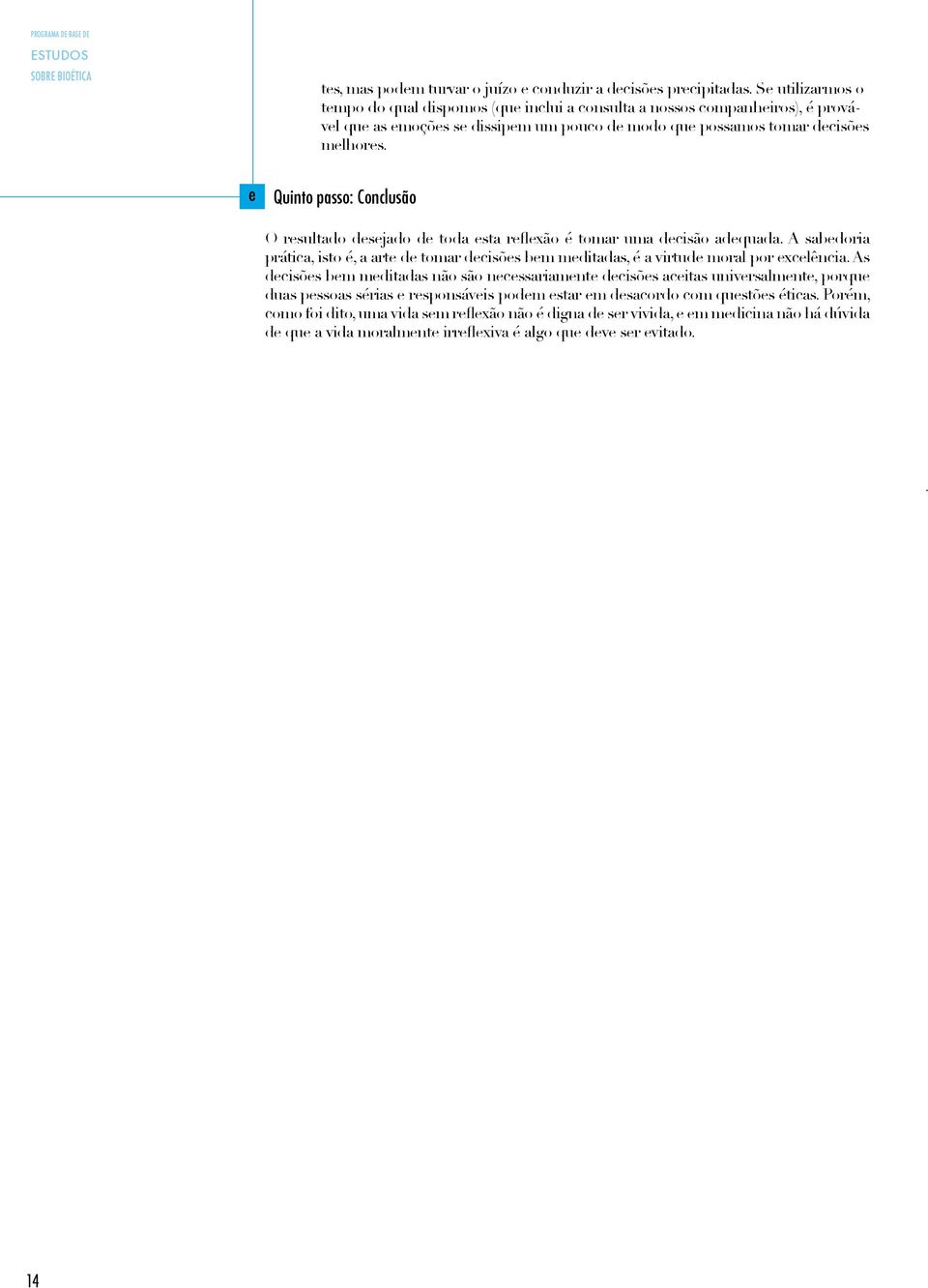 PROGRAMA DE BASE DE
ESTUDOS
SOBRE BIOÉTICA

tes, mas podem turvar o juízo e conduzir a decisões precipitadas. Se utilizarmos o tempo do qual dispomos (que inclui a consulta a nossos companheiros), é provável que as emoções se dissipem um pouco de modo que possamos tomar decisões melhores.

e Quinto passo: Conclusão

O resultado desejado de toda esta reflexão é tomar uma decisão adequada. A sabedoria prática, isto é, a arte de tomar decisões bem meditadas, é a virtude moral por excelência. As decisões bem meditadas não são necessariamente decisões aceitas universalmente, porque duas pessoas sérias e responsáveis podem estar em desacordo com questões éticas. Porém, como foi dito, uma vida sem reflexão não é digna de ser vivida, e em medicina não há dúvida de que a vida moralmente irreflexiva é algo que deve ser evitado.

14